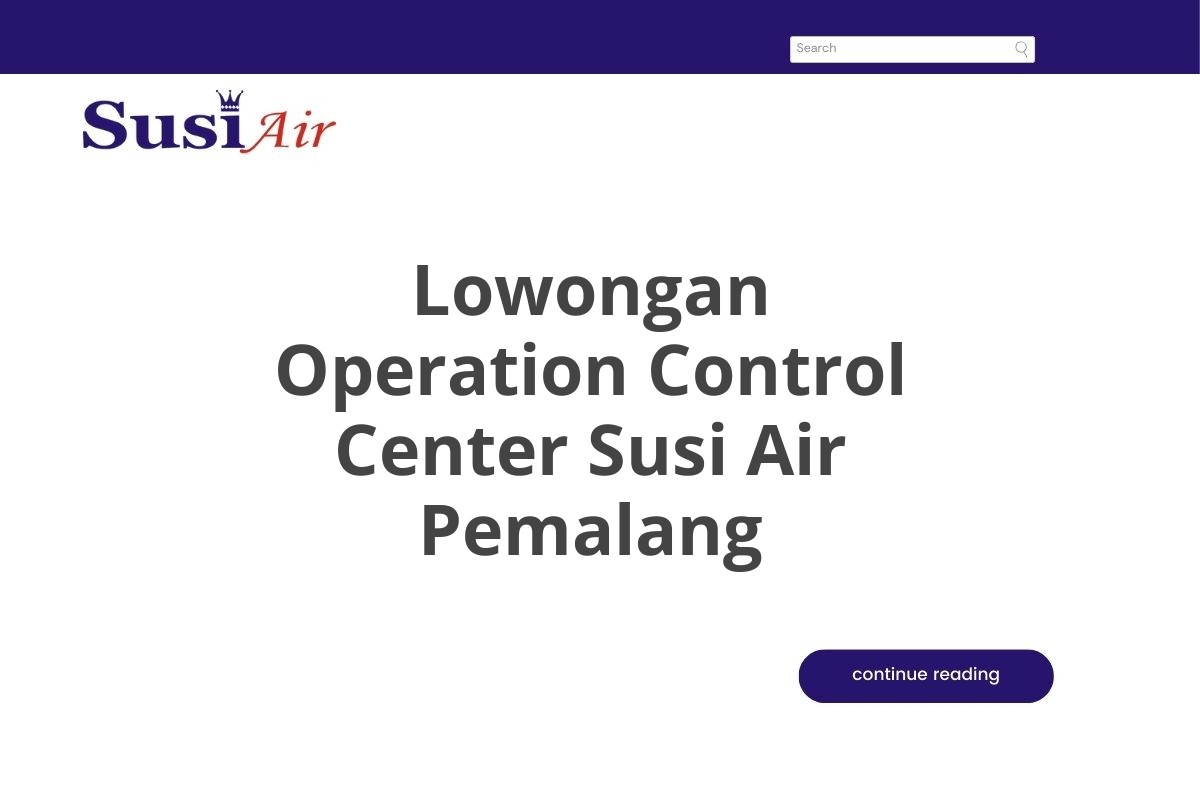 Search

Susi Air

Lowongan Operation Control Center Susi Air Pemalang

continue reading